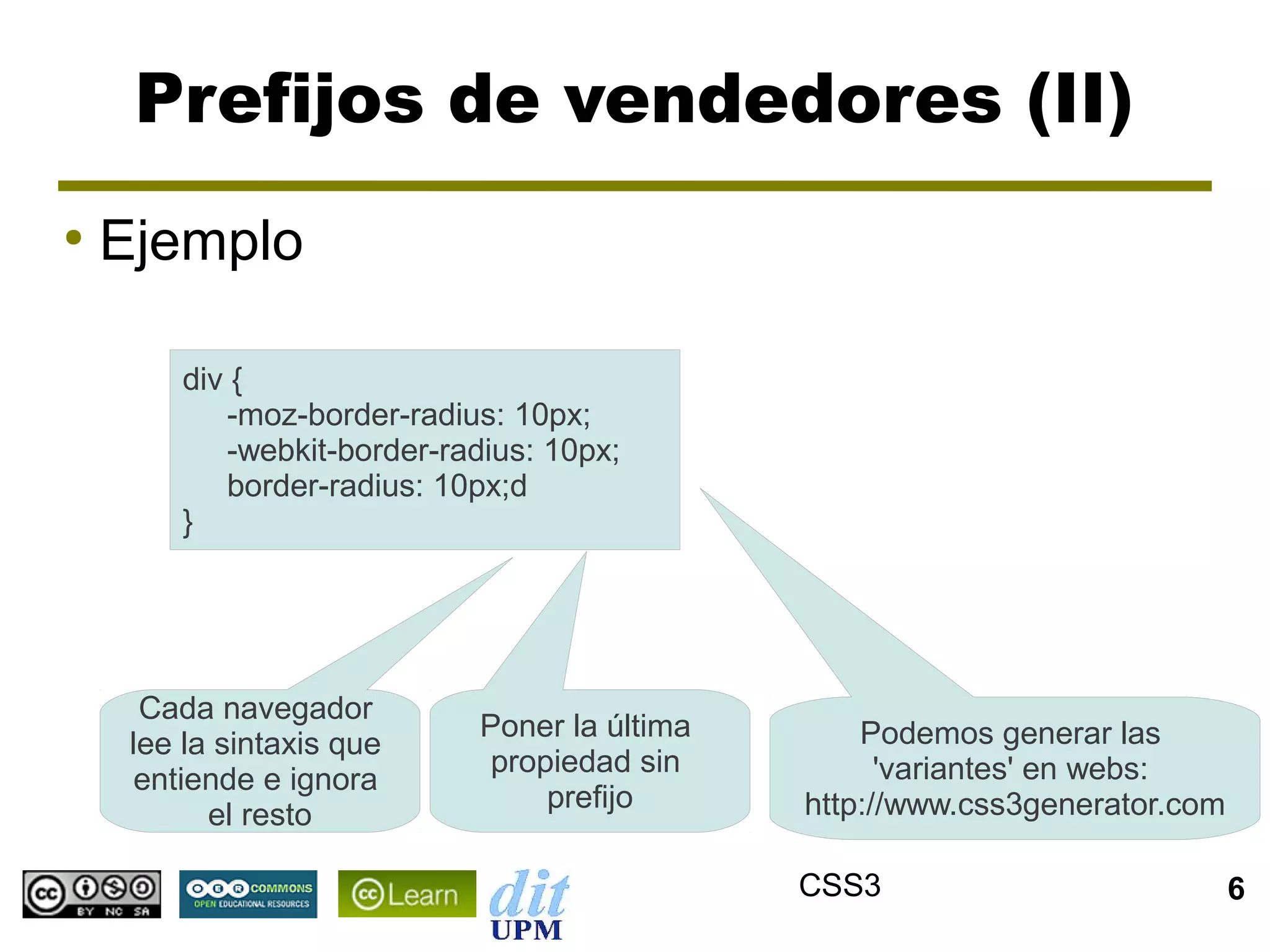 Prefijos de vendedores (II)

• Ejemplo

div {
-moz-border-radius: 10px;
-webkit-border-radius: 10px;
border-radius: 10px;d
}

Cada navegador lee la sintaxis que entiende e ignora el resto

Poner la última propiedad sin prefijo

Podemos generar las 'variantes' en webs: http://www.css3generator.com

cc BY NC SA

OER COMMONS OPEN EDUCATIONAL RESOURCES

cc Learn

dit UPM

CSS3

6